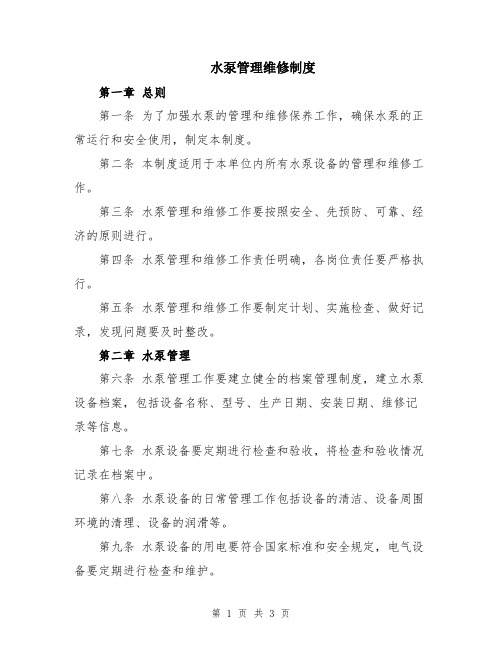 水泵管理维修制度

第一章 总则

第一条 为了加强水泵的管理和维修保养工作，确保水泵的正常运行和安全使用，制定本制度。

第二条 本制度适用于本单位内所有水泵设备的管理和维修工作。

第三条 水泵管理和维修工作要按照安全、先预防、可靠、经济的原则进行。

第四条 水泵管理和维修工作责任明确，各岗位责任要严格执行。

第五条 水泵管理和维修工作要制定计划、实施检查、做好记录，发现问题要及时整改。

第二章 水泵管理

第六条 水泵管理工作要建立健全的档案管理制度，建立水泵设备档案，包括设备名称、型号、生产日期、安装日期、维修记录等信息。

第七条 水泵设备要定期进行检查和验收，将检查和验收情况记录在档案中。

第八条 水泵设备的日常管理工作包括设备的清洁、设备周围环境的清理、设备的润滑等。

第九条 水泵设备的用电要符合国家标准和安全规定，电气设备要定期进行检查和维护。

第 1 页 共 3 页